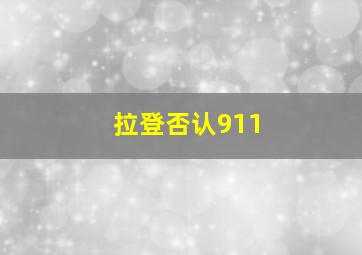 拉登否认911